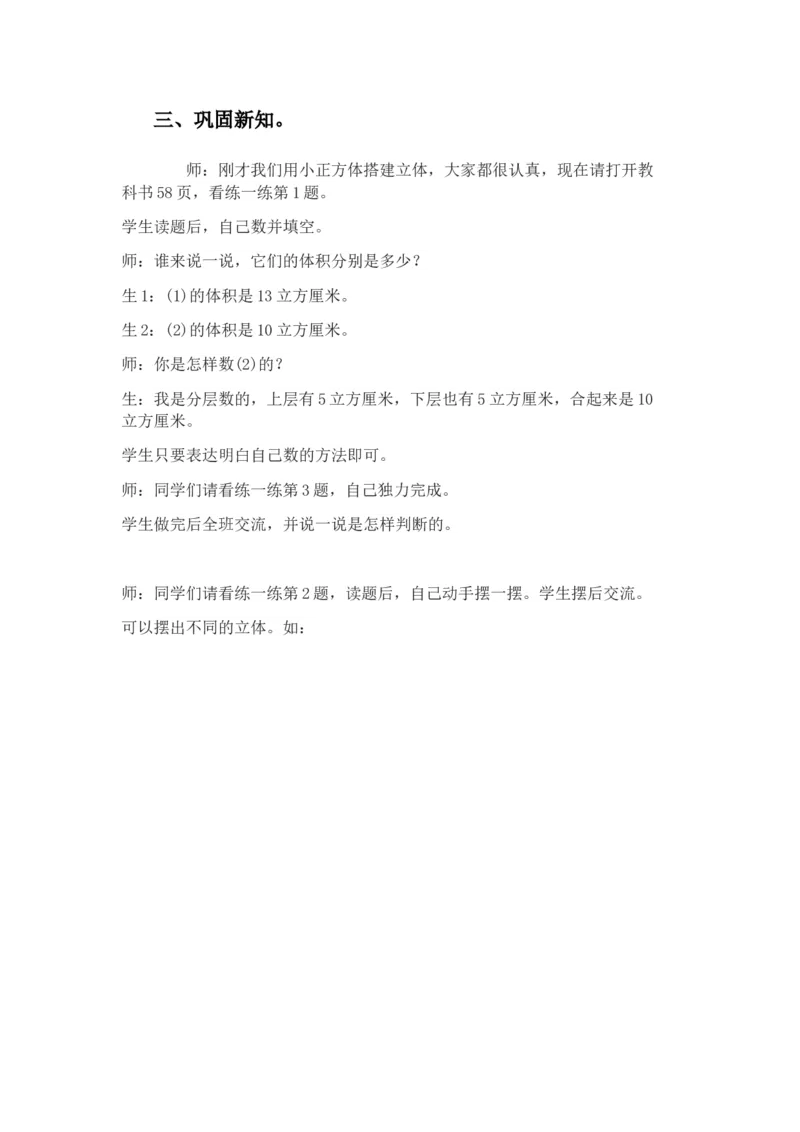 三、巩固新知。

师：刚才我们用小正方体搭建立体，大家都很认真，现在请打开教科书58页，看练一练第1题。

学生读题后，自己数并填空。

师：谁来说一说，它们的体积分别是多少？

生1：(1)的体积是13立方厘米。

生2：(2)的体积是10立方厘米。

师：你是怎样数(2)的？

生：我是分层数的，上层有5立方厘米，下层也有5立方厘米，合起来是10立方厘米。

学生只要表达明白自己数的方法即可。

师：同学们请看练一练第3题，自己独力完成。

学生做完后全班交流，并说一说是怎样判断的。

师：同学们请看练一练第2题，读题后，自己动手摆一摆。学生摆后交流。

可以摆出不同的立体。如：